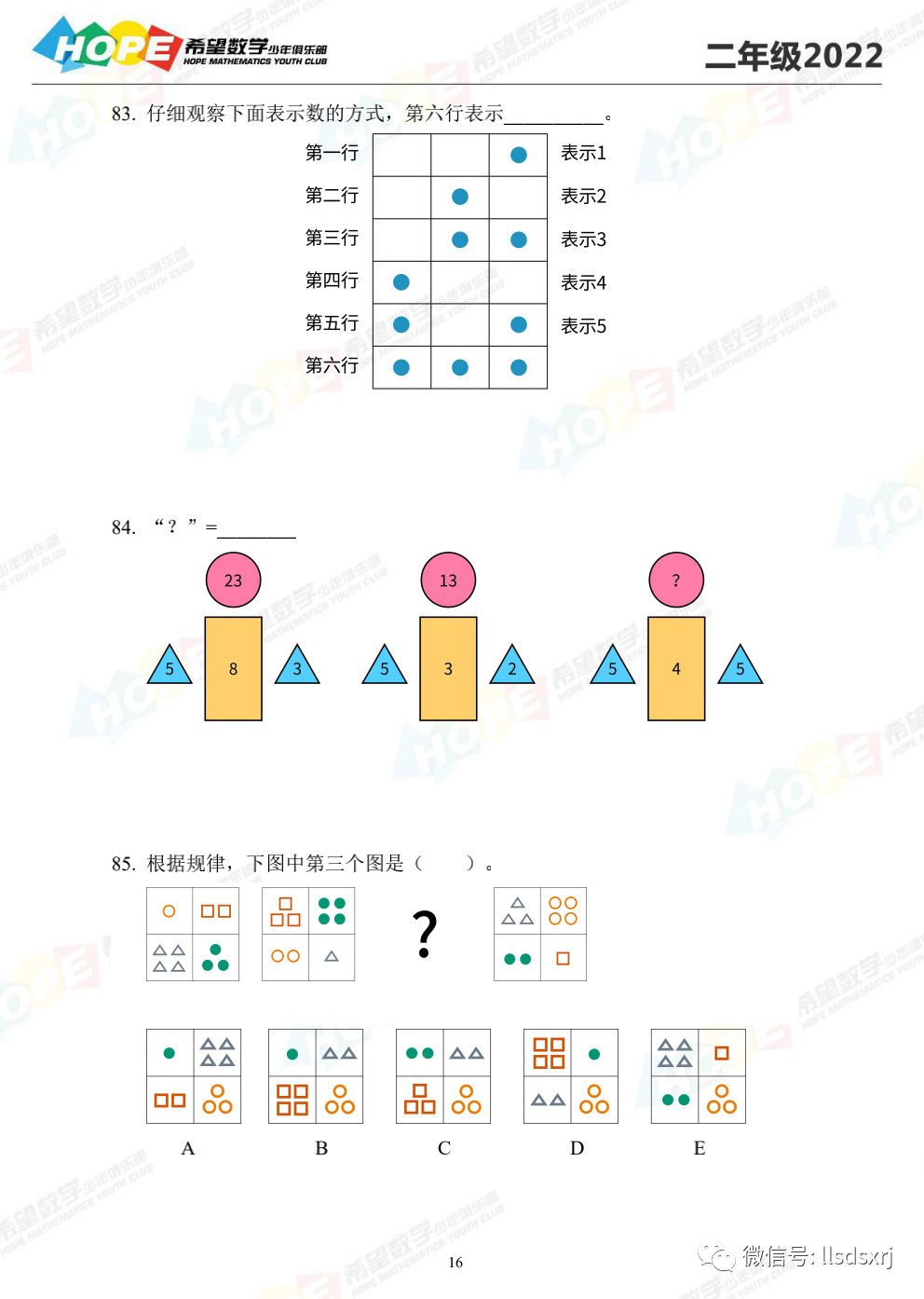 HOPE 希望数学少年俱乐部 HOPE MATHEMATICS YOUTH CLUB

二年级2022

83. 仔细观察下面表示数的方式，第六行表示__________。

第一行 表示1
第二行 表示2
第三行 表示3
第四行 表示4
第五行 表示5
第六行

84. “？”=________

23
5 8 3

13
5 3 2

?
5 4 5

85. 根据规律，下图中第三个图是（　　）。

?

A B C D E

16

微信号: llsdsxrj